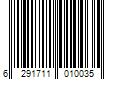 6 291711 010035